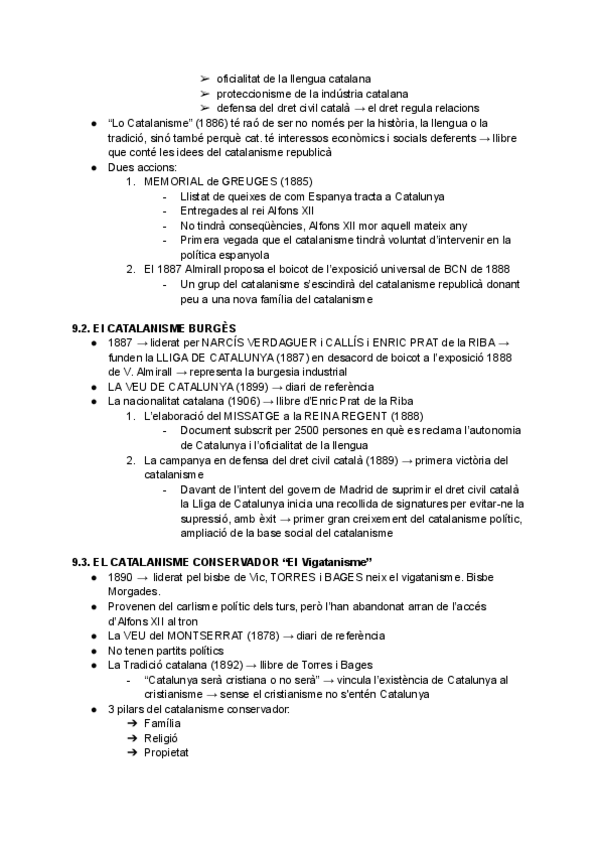 ➢ oficialitat de la llengua catalana
➢ proteccionisme de la indústria catalana
➢ defensa del dret civil català → el dret regula relacions

● "Lo Catalanisme" (1886) té raó de ser no només per la història, la llengua o la tradició, sinó també perquè cat. té interessos econòmics i socials deferents → llibre que conté les idees del catalanisme republicà
● Dues accions:
1. MEMORIAL de GREUGES (1885)
- Llistat de queixes de com Espanya tracta a Catalunya
- Entregades al rei Alfons XII
- No tindrà conseqüències, Alfons XII mor aquell mateix any
- Primera vegada que el catalanisme tindrà voluntat d'intervenir en la política espanyola
2. El 1887 Almirall proposa el boicot de l'exposició universal de BCN de 1888
- Un grup del catalanisme s'escindirà del catalanisme republicà donant peu a una nova família del catalanisme

9.2. El CATALANISME BURGÈS
● 1887 → liderat per NARCÍS VERDAGUER i CALLÍS i ENRIC PRAT de la RIBA → funden la LLIGA DE CATALUNYA (1887) en desacord de boicot a l'exposició 1888 de V. Almirall → representa la burgesia industrial
● LA VEU DE CATALUNYA (1899) → diari de referència
● La nacionalitat catalana (1906) → llibre d'Enric Prat de la Riba
1. L'elaboració del MISSATGE a la REINA REGENT (1888)
- Document subscrit per 2500 persones en què es reclama l'autonomia de Catalunya i l'oficialitat de la llengua
2. La campanya en defensa del dret civil català (1889) → primera victòria del catalanisme
- Davant de l'intent del govern de Madrid de suprimir el dret civil català la Lliga de Catalunya inicia una recollida de signatures per evitar-ne la supressió, amb èxit → primer gran creixement del catalanisme polític, ampliació de la base social del catalanisme

9.3. EL CATALANISME CONSERVADOR "El Vigatanisme"
● 1890 → liderat pel bisbe de Vic, TORRES i BAGES neix el vigatanisme. Bisbe Morgades.
● Provenen del carlisme polític dels turs, però l'han abandonat arran de l'accés d'Alfons XII al tron
● La VEU del MONTSERRAT (1878) → diari de referència
● No tenen partits polítics
● La Tradició catalana (1892) → llibre de Torres i Bages
- "Catalunya serà cristiana o no serà" → vincula l'existència de Catalunya al cristianisme → sense el cristianisme no s'entén Catalunya
● 3 pilars del catalanisme conservador:
➔ Família
➔ Religió
➔ Propietat